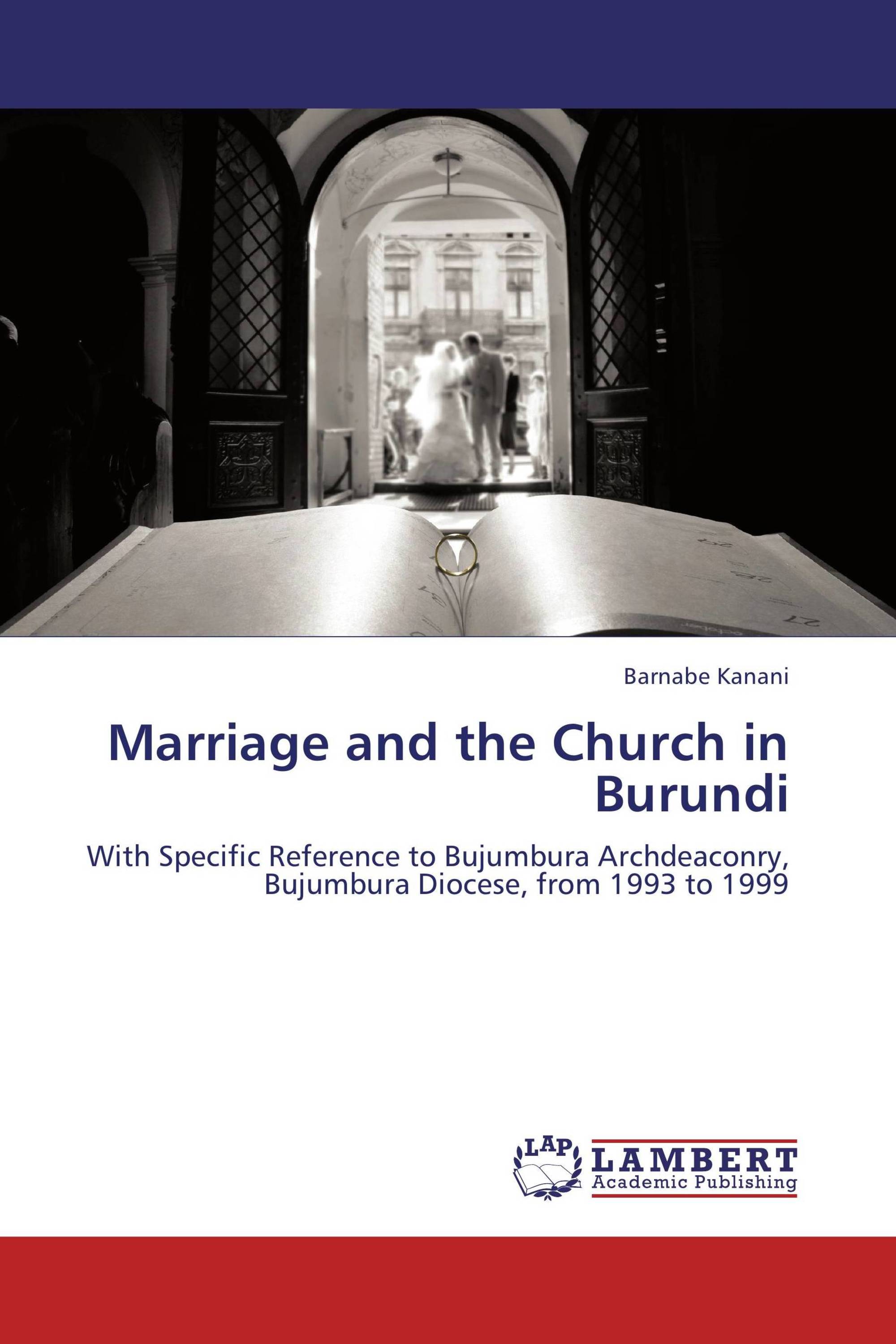 Barnabe Kanani

Marriage and the Church in Burundi

With Specific Reference to Bujumbura Archdeaconry, Bujumbura Diocese, from 1993 to 1999

LAP

LAMBERT Academic Publishing